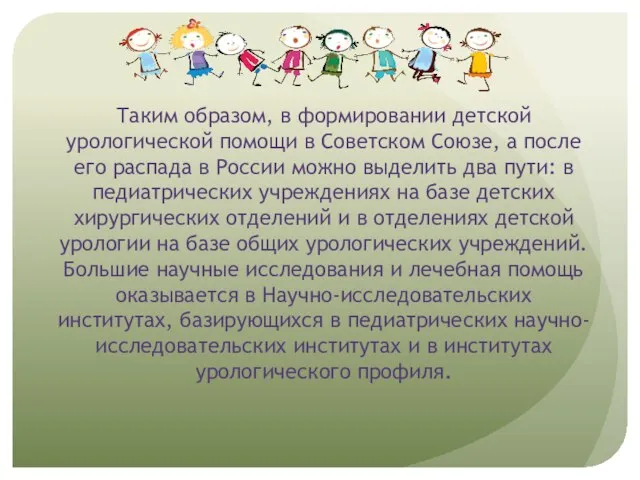 Таким образом, в формировании детской урологической помощи в Советском Союзе, а после его распада в России можно выделить два пути: в педиатрических учреждениях на базе детских хирургических отделений и в отделениях детской урологии на базе общих урологических учреждений. Большие научные исследования и лечебная помощь оказывается в Научно-исследовательских институтах, базирующихся в педиатрических научно-исследовательских институтах и в институтах урологического профиля.